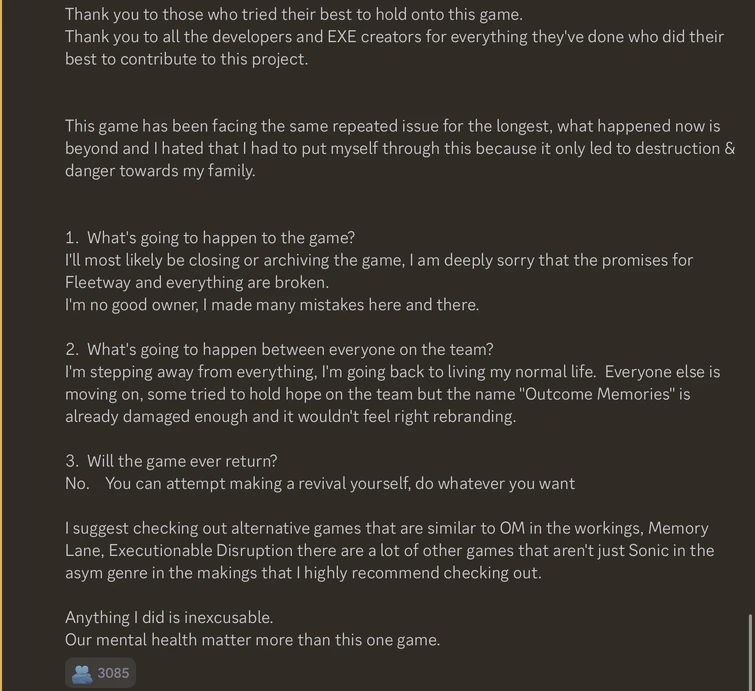 Thank you to those who tried their best to hold onto this game.
Thank you to all the developers and EXE creators for everything they've done who did their best to contribute to this project.

This game has been facing the same repeated issue for the longest, what happened now is beyond and I hated that I had to put myself through this because it only led to destruction & danger towards my family.

1. What's going to happen to the game?
I'll most likely be closing or archiving the game, I am deeply sorry that the promises for Fleetway and everything are broken.
I'm no good owner, I made many mistakes here and there.

2. What's going to happen between everyone on the team?
I'm stepping away from everything, I'm going back to living my normal life. Everyone else is moving on, some tried to hold hope on the team but the name "Outcome Memories" is already damaged enough and it wouldn't feel right rebranding.

3. Will the game ever return?
No. You can attempt making a revival yourself, do whatever you want

I suggest checking out alternative games that are similar to OM in the workings, Memory Lane, Executionable Disruption there are a lot of other games that aren't just Sonic in the asym genre in the makings that I highly recommend checking out.

Anything I did is inexcusable.
Our mental health matter more than this one game.

3085